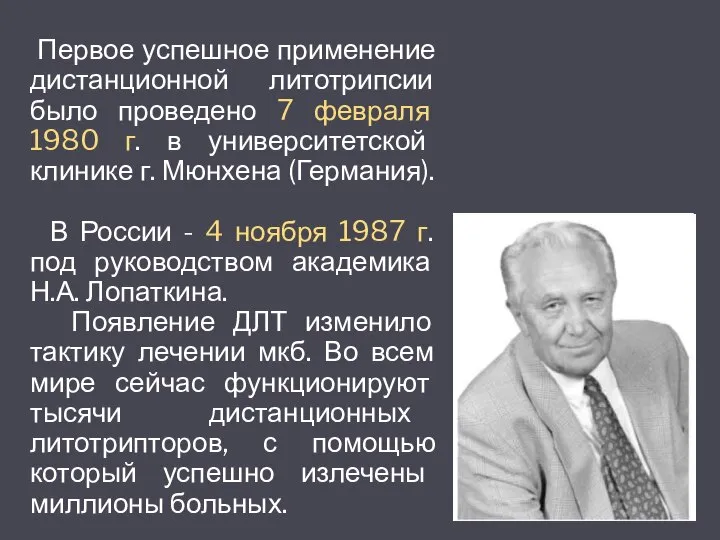 Первое успешное применение дистанционной литотрипсии было проведено 7 февраля 1980 г. в университетской клинике г. Мюнхена (Германия).

В России - 4 ноября 1987 г. под руководством академика Н.А. Лопаткина.
Появление ДЛТ изменило тактику лечении мкб. Во всем мире сейчас функционируют тысячи дистанционных литотрипторов, с помощью который успешно излечены миллионы больных.